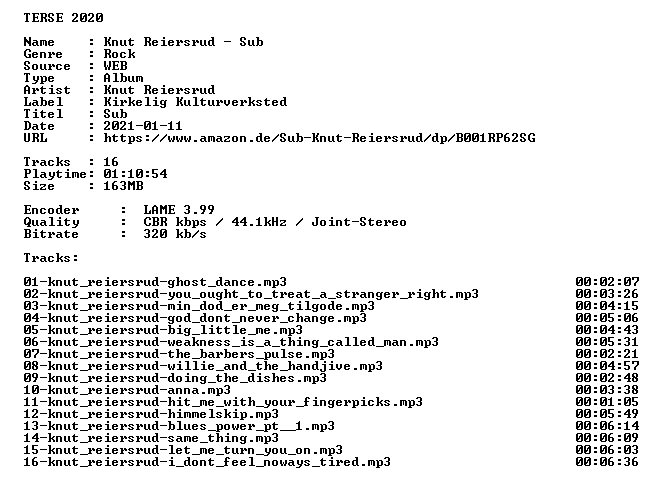 TERSE 2020

Name : Knut Reiersrud - Sub
Genre : Rock
Source : WEB
Type : Album
Artist : Knut Reiersrud
Label : Kirkelig Kulturverksted
Titel : Sub
Date : 2021-01-11
URL : https://www.amazon.de/Sub-Knut-Reiersrud/dp/B001RP62SG

Tracks : 16
Playtime: 01:10:54
Size : 163MB

Encoder : LAME 3.99
Quality : CBR kbps / 44.1kHz / Joint-Stereo
Bitrate : 320 kb/s

Tracks:

01-knut_reiersrud-ghost_dance.mp3 00:02:07
02-knut_reiersrud-you_ought_to_treat_a_stranger_right.mp3 00:03:26
03-knut_reiersrud-min_dod_er_meg_tilgode.mp3 00:04:15
04-knut_reiersrud-god_dont_never_change.mp3 00:05:06
05-knut_reiersrud-big_little_me.mp3 00:04:43
06-knut_reiersrud-weakness_is_a_thing_called_man.mp3 00:05:31
07-knut_reiersrud-the_barbers_pulse.mp3 00:02:21
08-knut_reiersrud-willie_and_the_handjive.mp3 00:04:57
09-knut_reiersrud-doing_the_dishes.mp3 00:02:48
10-knut_reiersrud-anna.mp3 00:03:38
11-knut_reiersrud-hit_me_with_your_fingerpicks.mp3 00:01:05
12-knut_reiersrud-himmelskip.mp3 00:05:49
13-knut_reiersrud-blues_power_pt__1.mp3 00:06:14
14-knut_reiersrud-same_thing.mp3 00:06:09
15-knut_reiersrud-let_me_turn_you_on.mp3 00:06:03
16-knut_reiersrud-i_dont_feel_noways_tired.mp3 00:06:36